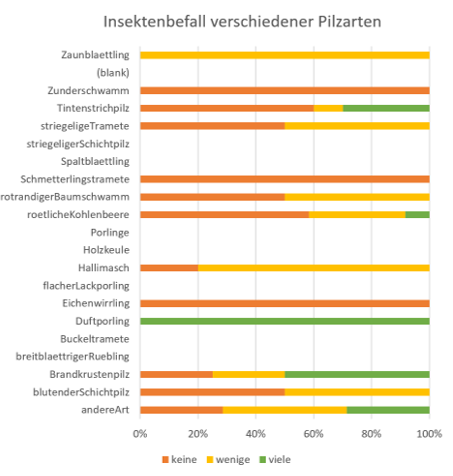 Insektenbefall verschiedener Pilzarten

Zaunblaettling
(blank)
Zunderschwamm
Tintenstrichpilz
striegeligeTramete
striegeligerSchichtpilz
Spaltblaettling
Schmetterlingstramete
rotrandigerBaumschwamm
roetlicheKohlenbeere
Porlinge
Holzkeule
Hallimasch
flacherLackporling
Eichenwirrling
Duftporling
Buckeltramete
breitblaettrigerRuebling
Brandkrustenpilz
blutenderSchichtpilz
andereArt

0% 20% 40% 60% 80% 100%

keine wenige viele